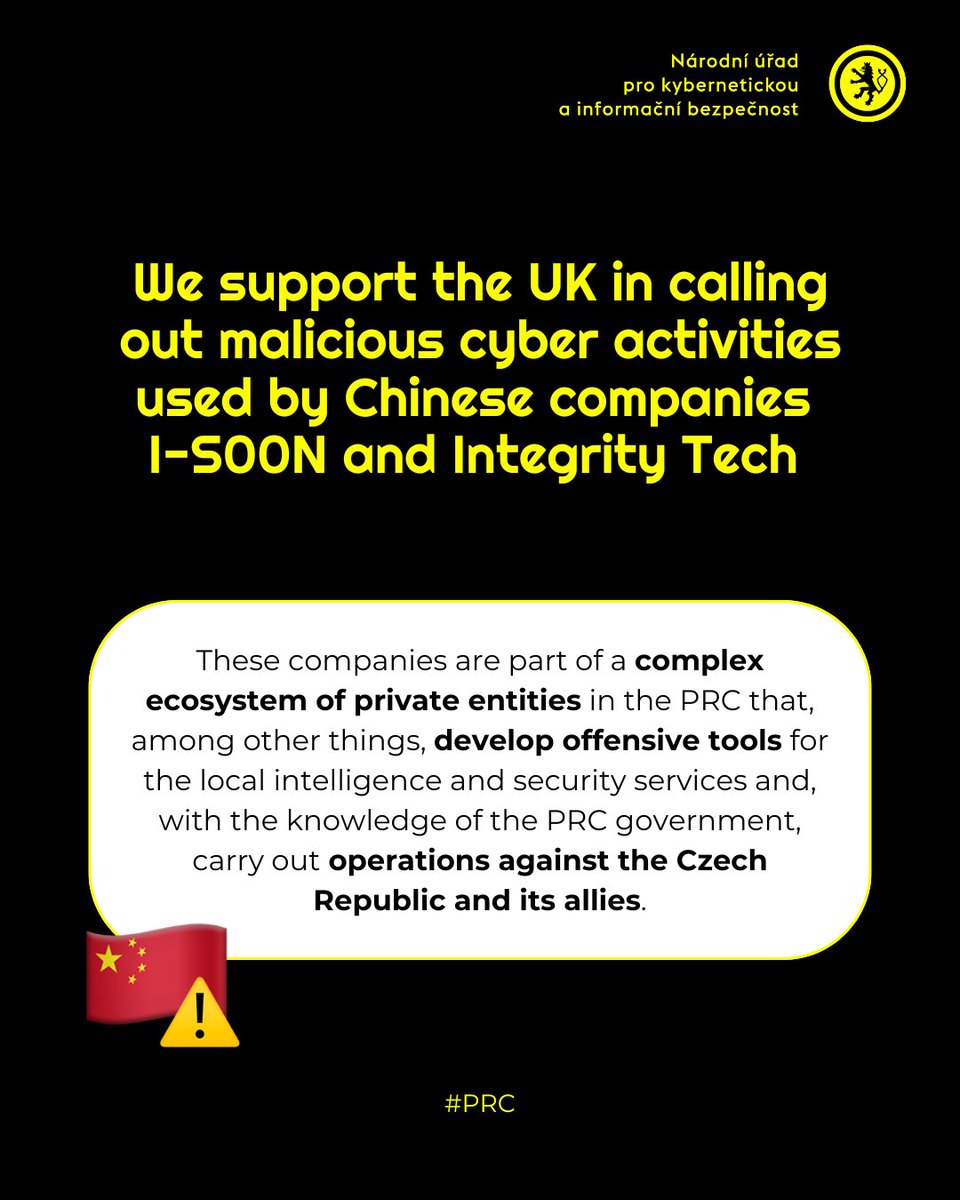 Národní úřad
pro kybernetickou
a informační bezpečnost

We support the UK in calling out malicious cyber activities used by Chinese companies I-SOON and Integrity Tech

These companies are part of a complex ecosystem of private entities in the PRC that, among other things, develop offensive tools for the local intelligence and security services and, with the knowledge of the PRC government, carry out operations against the Czech Republic and its allies.

#PRC